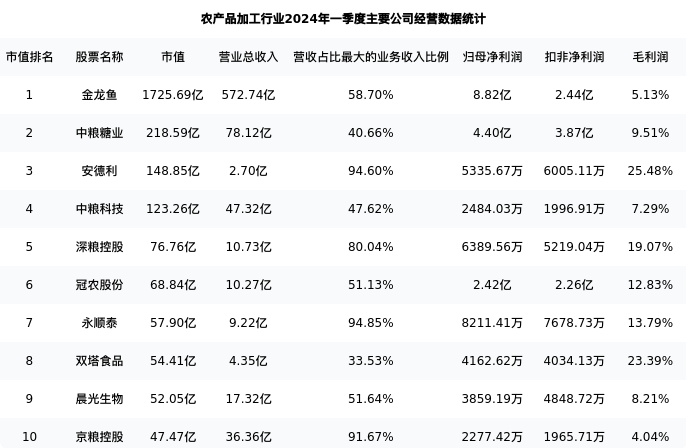 农产品加工行业2024年一季度主要公司经营数据统计

| 市值排名 | 股票名称 | 市值 | 营业总收入 | 营收占比最大的业务收入比例 | 归母净利润 | 扣非净利润 | 毛利润 |
|---|---|---|---|---|---|---|---|
| 1 | 金龙鱼 | 1725.69亿 | 572.74亿 | 58.70% | 8.82亿 | 2.44亿 | 5.13% |
| 2 | 中粮糖业 | 218.59亿 | 78.12亿 | 40.66% | 4.40亿 | 3.87亿 | 9.51% |
| 3 | 安德利 | 148.85亿 | 2.70亿 | 94.60% | 5335.67万 | 6005.11万 | 25.48% |
| 4 | 中粮科技 | 123.26亿 | 47.32亿 | 47.62% | 2484.03万 | 1996.91万 | 7.29% |
| 5 | 深粮控股 | 76.76亿 | 10.73亿 | 80.04% | 6389.56万 | 5219.04万 | 19.07% |
| 6 | 冠农股份 | 68.84亿 | 10.27亿 | 51.13% | 2.42亿 | 2.26亿 | 12.83% |
| 7 | 永顺泰 | 57.90亿 | 9.22亿 | 94.85% | 8211.41万 | 7678.73万 | 13.79% |
| 8 | 双塔食品 | 54.41亿 | 4.35亿 | 33.53% | 4162.62万 | 4034.13万 | 23.39% |
| 9 | 晨光生物 | 52.05亿 | 17.32亿 | 51.64% | 3859.19万 | 4848.72万 | 8.21% |
| 10 | 京粮控股 | 47.47亿 | 36.36亿 | 91.67% | 2277.42万 | 1965.71万 | 4.04% |